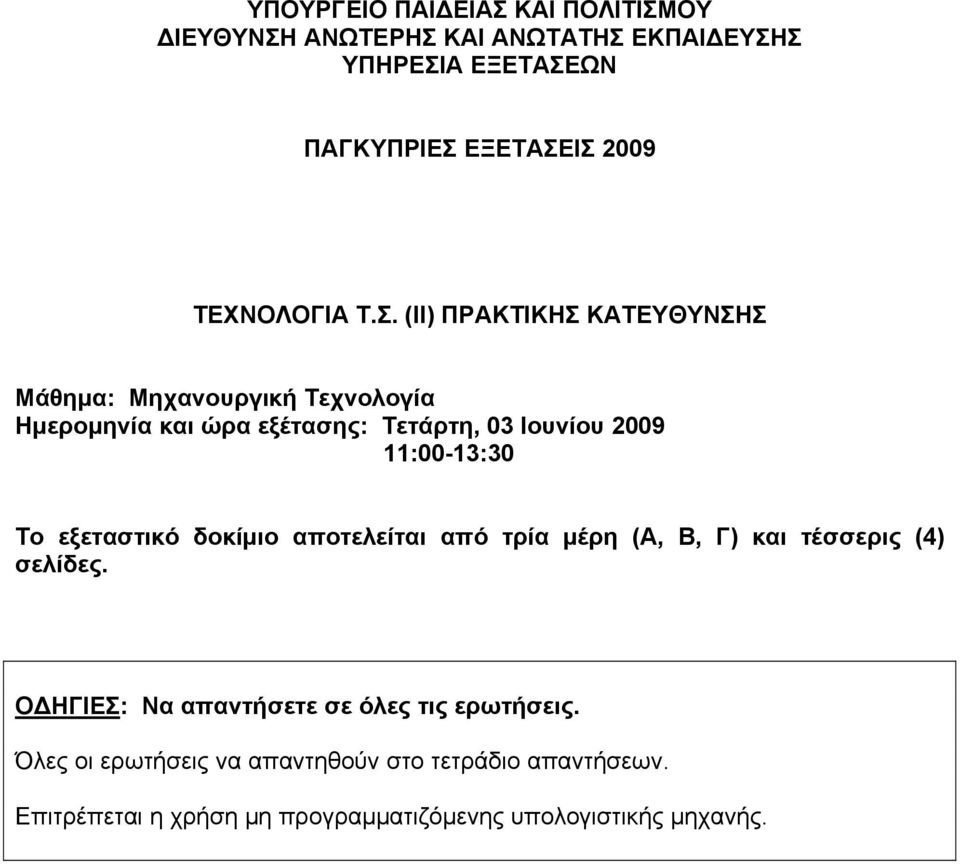 ΥΠΟΥΡΓΕΙΟ ΠΑΙΔΕΙΑΣ ΚΑΙ ΠΟΛΙΤΙΣΜΟΥ
ΔΙΕΥΘΥΝΣΗ ΑΝΩΤΕΡΗΣ ΚΑΙ ΑΝΩΤΑΤΗΣ ΕΚΠΑΙΔΕΥΣΗΣ
ΥΠΗΡΕΣΙΑ ΕΞΕΤΑΣΕΩΝ

ΠΑΓΚΥΠΡΙΕΣ ΕΞΕΤΑΣΕΙΣ 2009

ΤΕΧΝΟΛΟΓΙΑ Τ.Σ. (ΙΙ) ΠΡΑΚΤΙΚΗΣ ΚΑΤΕΥΘΥΝΣΗΣ

Μάθημα: Μηχανουργική Τεχνολογία
Ημερομηνία και ώρα εξέτασης: Τετάρτη, 03 Ιουνίου 2009
11:00-13:30

Το εξεταστικό δοκίμιο αποτελείται από τρία μέρη (Α, Β, Γ) και τέσσερις (4) σελίδες.

ΟΔΗΓΙΕΣ: Να απαντήσετε σε όλες τις ερωτήσεις.

Όλες οι ερωτήσεις να απαντηθούν στο τετράδιο απαντήσεων.

Επιτρέπεται η χρήση μη προγραμματιζόμενης υπολογιστικής μηχανής.